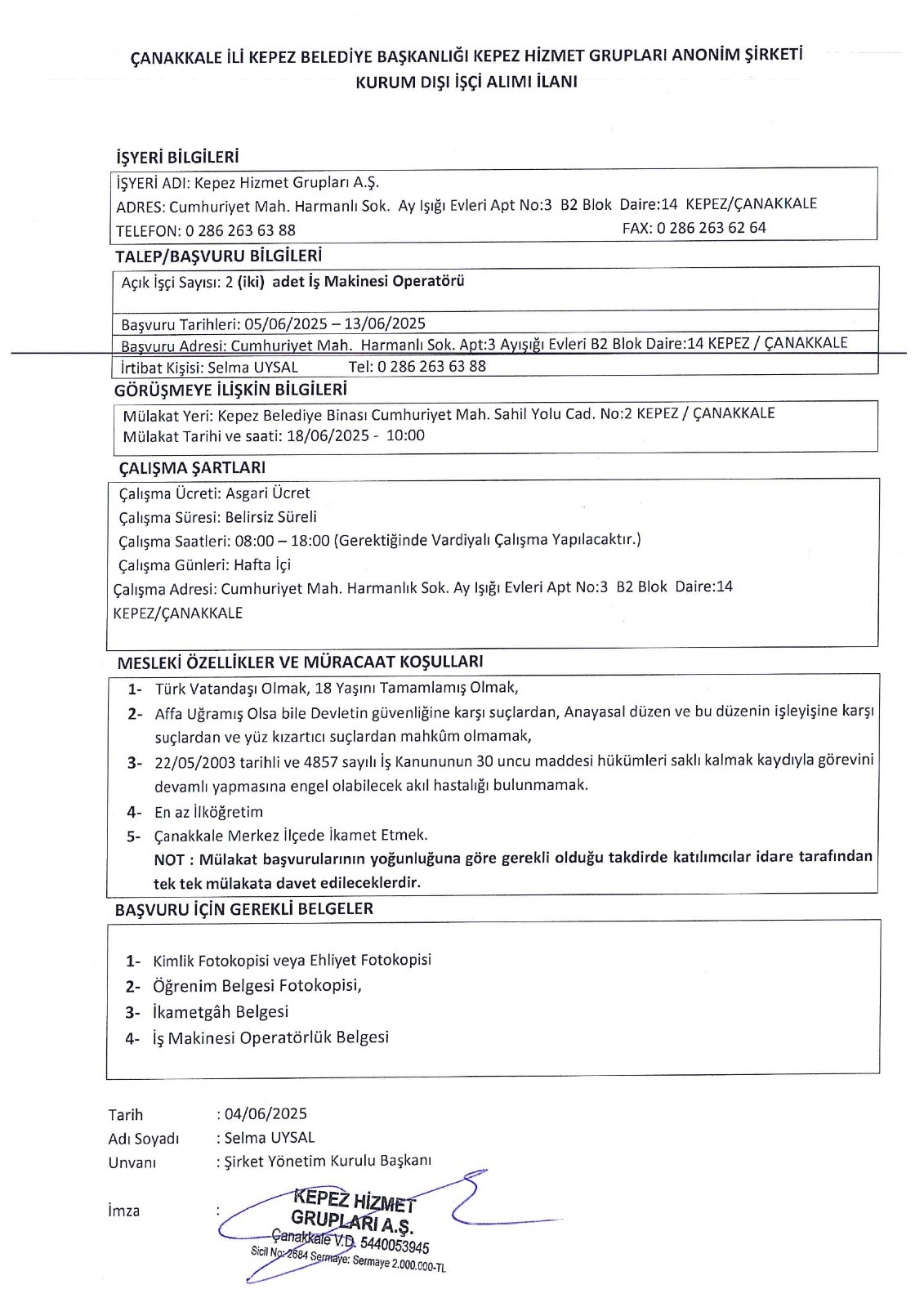 ÇANAKKALE İLİ KEPEZ BELEDİYE BAŞKANLIĞI KEPEZ HİZMET GRUPLARI ANONİM ŞİRKETİ
KURUM DIŞI İŞÇİ ALIMI İLANI

İŞYERİ BİLGİLERİ

İŞYERİ ADI: Kepez Hizmet Grupları A.Ş.
ADRES: Cumhuriyet Mah. Harmanlı Sok. Ay Işığı Evleri Apt No:3 B2 Blok Daire:14 KEPEZ/ÇANAKKALE
TELEFON: 0 286 263 63 88 FAX: 0 286 263 62 64

TALEP/BAŞVURU BİLGİLERİ

Açık İşçi Sayısı: 2 (iki) adet İş Makinesi Operatörü

Başvuru Tarihleri: 05/06/2025 – 13/06/2025
Başvuru Adresi: Cumhuriyet Mah. Harmanlı Sok. Apt:3 Ayışığı Evleri B2 Blok Daire:14 KEPEZ / ÇANAKKALE
İrtibat Kişisi: Selma UYSAL Tel: 0 286 263 63 88

GÖRÜŞMEYE İLİŞKİN BİLGİLERİ

Mülakat Yeri: Kepez Belediye Binası Cumhuriyet Mah. Sahil Yolu Cad. No:2 KEPEZ / ÇANAKKALE
Mülakat Tarihi ve saati: 18/06/2025 - 10:00

ÇALIŞMA ŞARTLARI

Çalışma Ücreti: Asgari Ücret
Çalışma Süresi: Belirsiz Süreli
Çalışma Saatleri: 08:00 – 18:00 (Gerektiğinde Vardiyalı Çalışma Yapılacaktır.)
Çalışma Günleri: Hafta İçi
Çalışma Adresi: Cumhuriyet Mah. Harmanlık Sok. Ay Işığı Evleri Apt No:3 B2 Blok Daire:14 KEPEZ/ÇANAKKALE

MESLEKİ ÖZELLİKLER VE MÜRACAAT KOŞULLARI

1- Türk Vatandaşı Olmak, 18 Yaşını Tamamlamış Olmak,
2- Affa Uğramış Olsa bile Devletin güvenliğine karşı suçlardan, Anayasal düzen ve bu düzenin işleyişine karşı suçlardan ve yüz kızartıcı suçlardan mahkûm olmamak,
3- 22/05/2003 tarihli ve 4857 sayılı İş Kanununun 30 uncu maddesi hükümleri saklı kalmak kaydıyla görevini devamlı yapmasına engel olabilecek akıl hastalığı bulunmamak.
4- En az İlköğretim
5- Çanakkale Merkez İlçede İkamet Etmek.
NOT : Mülakat başvurularının yoğunluğuna göre gerekli olduğu takdirde katılımcılar idare tarafından tek tek mülakata davet edileceklerdir.

BAŞVURU İÇİN GEREKLİ BELGELER

1- Kimlik Fotokopisi veya Ehliyet Fotokopisi
2- Öğrenim Belgesi Fotokopisi,
3- İkametgâh Belgesi
4- İş Makinesi Operatörlük Belgesi

Tarih : 04/06/2025
Adı Soyadı : Selma UYSAL
Unvanı : Şirket Yönetim Kurulu Başkanı

İmza :

KEPEZ HİZMET GRUPLARI A.Ş.
Çanakkale V.D. 5440053945
Sicil No: 2684 Sermaye: Sermaye 2.000.000-TL